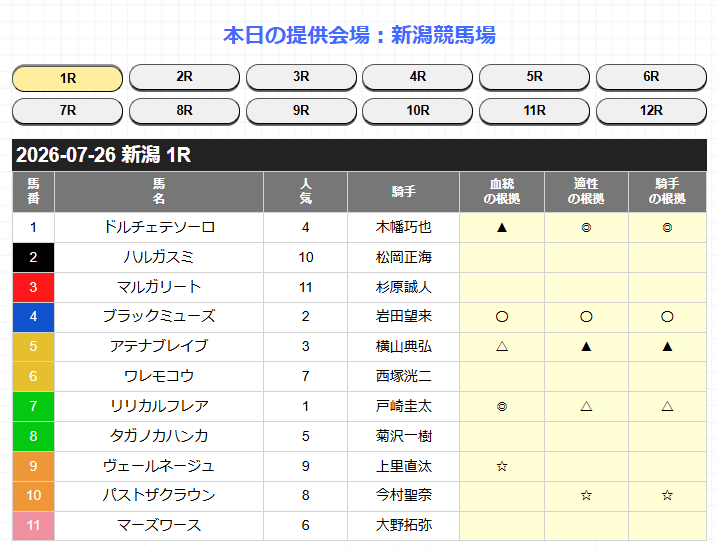 本日の提供会場：新潟競馬場

1R 2R 3R 4R 5R 6R
7R 8R 9R 10R 11R 12R

2026-07-26 新潟 1R

| 馬番 | 馬名 | 人気 | 騎手 | 血統の根拠 | 適性の根拠 | 騎手の根拠 |
|---|---|---|---|---|---|---|
| 1 | ドルチェテソーロ | 4 | 木幡巧也 | ▲ | ◎ | ◎ |
| 2 | ハルガスミ | 10 | 松岡正海 | | | |
| 3 | マルガリート | 11 | 杉原誠人 | | | |
| 4 | ブラックミューズ | 2 | 岩田望来 | ○ | ○ | ○ |
| 5 | アテナブレイブ | 3 | 横山典弘 | △ | ▲ | ▲ |
| 6 | ワレモコウ | 7 | 西塚洸二 | | | |
| 7 | リリカルフレア | 1 | 戸崎圭太 | ◎ | △ | △ |
| 8 | タガノカハンカ | 5 | 菊沢一樹 | | | |
| 9 | ヴェールネージュ | 9 | 上里直汰 | ☆ | | |
| 10 | パストザクラウン | 8 | 今村聖奈 | | ☆ | ☆ |
| 11 | マーズワース | 6 | 大野拓弥 | | | |